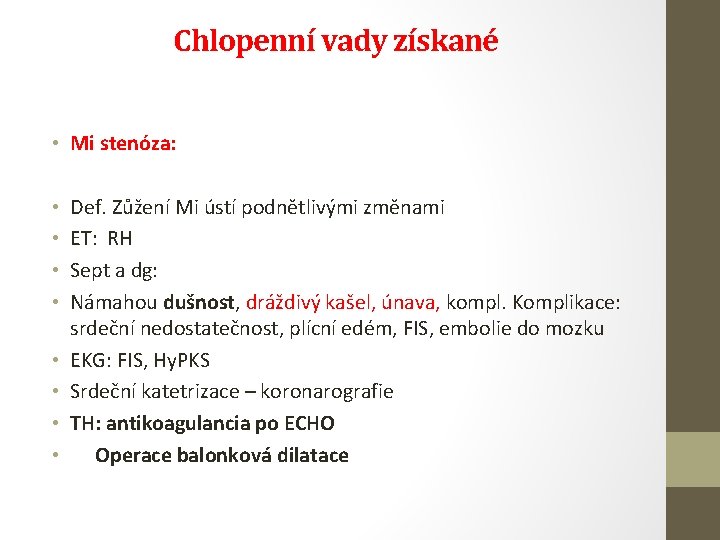 Chlopenní vady získané

• Mi stenóza:

• Def. Zůžení Mi ústí podnětlivými změnami
• ET: RH
• Sept a dg:
• Námahou dušnost, dráždivý kašel, únava, kompl. Komplikace: srdeční nedostatečnost, plícní edém, FIS, embolie do mozku
• EKG: FIS, HyPKS
• Srdeční katetrizace – koronarografie
• TH: antikoagulancia po ECHO
• Operace balonková dilatace